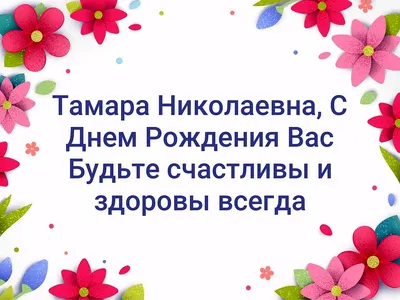 Тамара Николаевна, С Днем Рождения Вас Будьте счастливы и здоровы всегда